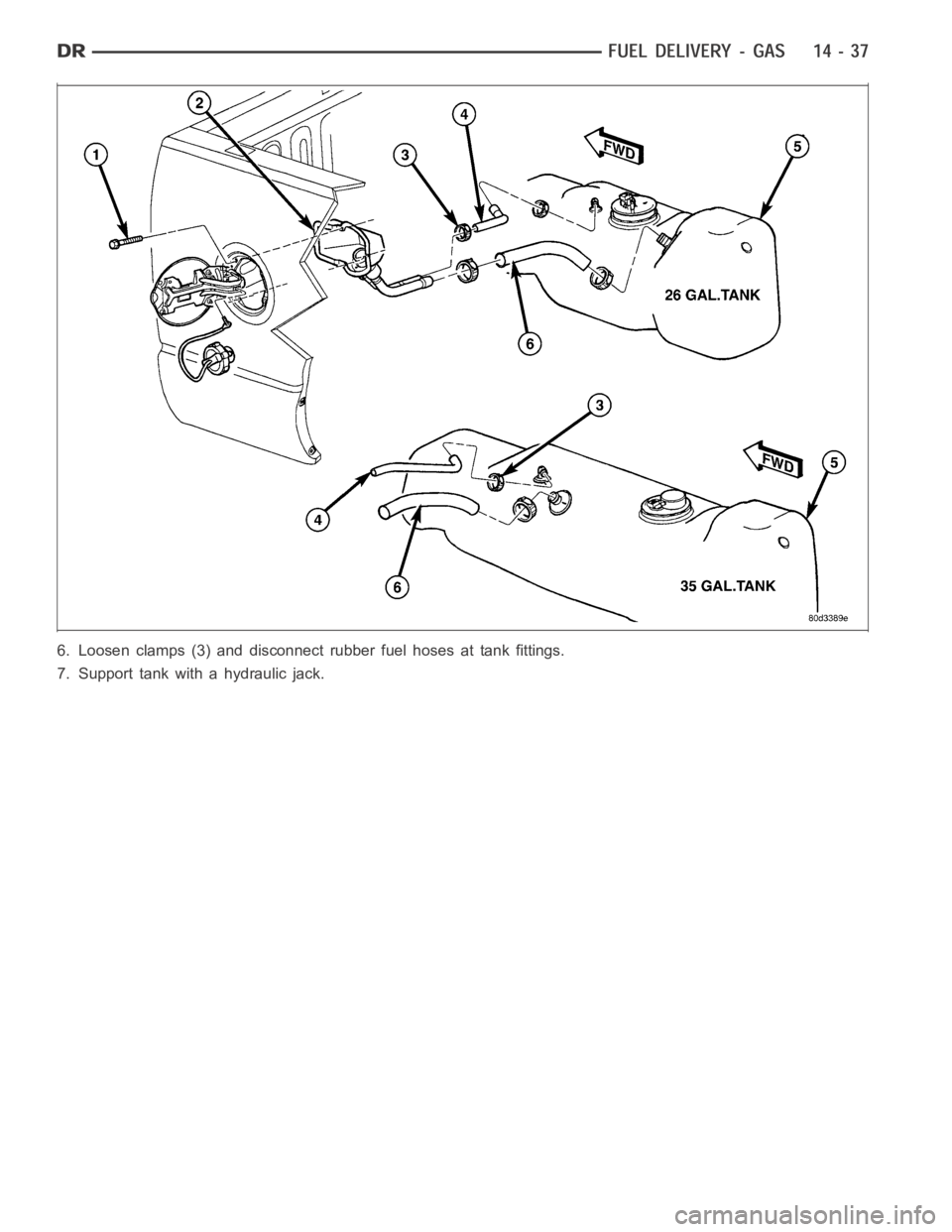 DR FUEL DELIVERY - GAS 14 - 37

2
4
1
3
FWD
5
26 GAL.TANK
6
3
FWD
5
4
6
35 GAL.TANK
80d3389e

6. Loosen clamps (3) and disconnect rubber fuel hoses at tank fittings.

7. Support tank with a hydraulic jack.

carmanualsonline.info